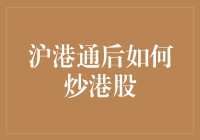 沪港通后如何炒港股